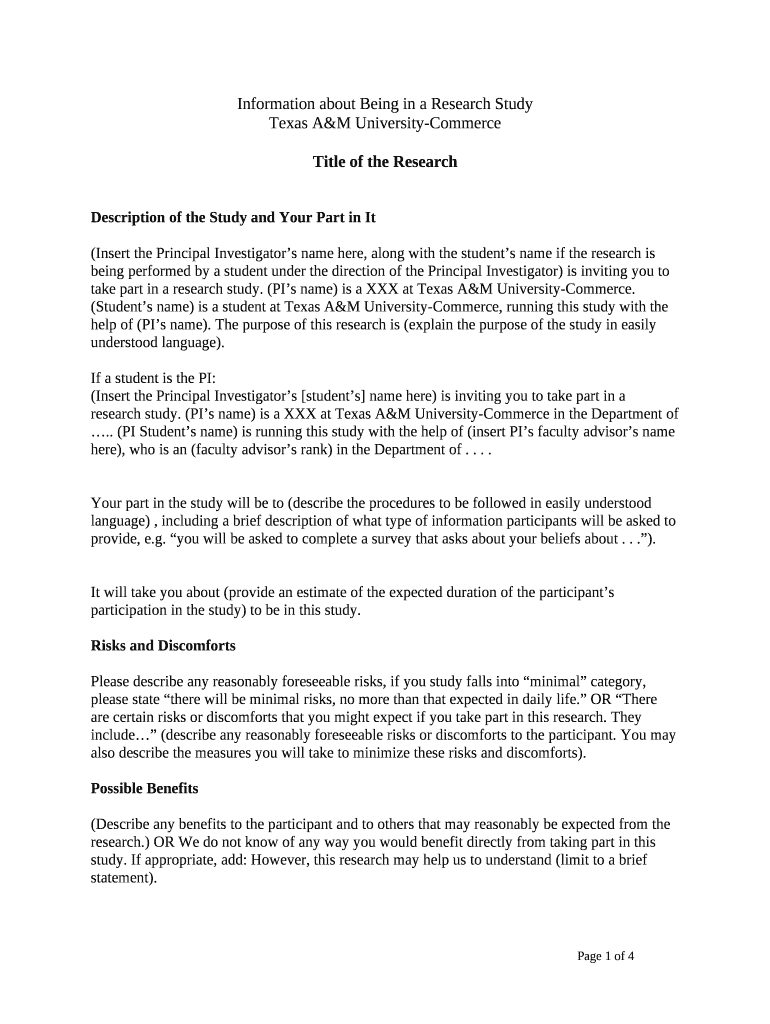 Information about Being in a Research Study
Texas A&M University-Commerce

Title of the Research

Description of the Study and Your Part in It

(Insert the Principal Investigator's name here, along with the student's name if the research is being performed by a student under the direction of the Principal Investigator) is inviting you to take part in a research study. (PI's name) is a XXX at Texas A&M University-Commerce. (Student's name) is a student at Texas A&M University-Commerce, running this study with the help of (PI's name). The purpose of this research is (explain the purpose of the study in easily understood language).

If a student is the PI:
(Insert the Principal Investigator's [student's] name here) is inviting you to take part in a research study. (PI's name) is a XXX at Texas A&M University-Commerce in the Department of ….. (PI Student's name) is running this study with the help of (insert PI's faculty advisor's name here), who is an (faculty advisor's rank) in the Department of . . . .

Your part in the study will be to (describe the procedures to be followed in easily understood language) , including a brief description of what type of information participants will be asked to provide, e.g. "you will be asked to complete a survey that asks about your beliefs about . . .").

It will take you about (provide an estimate of the expected duration of the participant's participation in the study) to be in this study.

Risks and Discomforts

Please describe any reasonably foreseeable risks, if you study falls into "minimal" category, please state "there will be minimal risks, no more than that expected in daily life." OR "There are certain risks or discomforts that you might expect if you take part in this research. They include…" (describe any reasonably foreseeable risks or discomforts to the participant. You may also describe the measures you will take to minimize these risks and discomforts).

Possible Benefits

(Describe any benefits to the participant and to others that may reasonably be expected from the research.) OR We do not know of any way you would benefit directly from taking part in this study. If appropriate, add: However, this research may help us to understand (limit to a brief statement).

Page 1 of 4